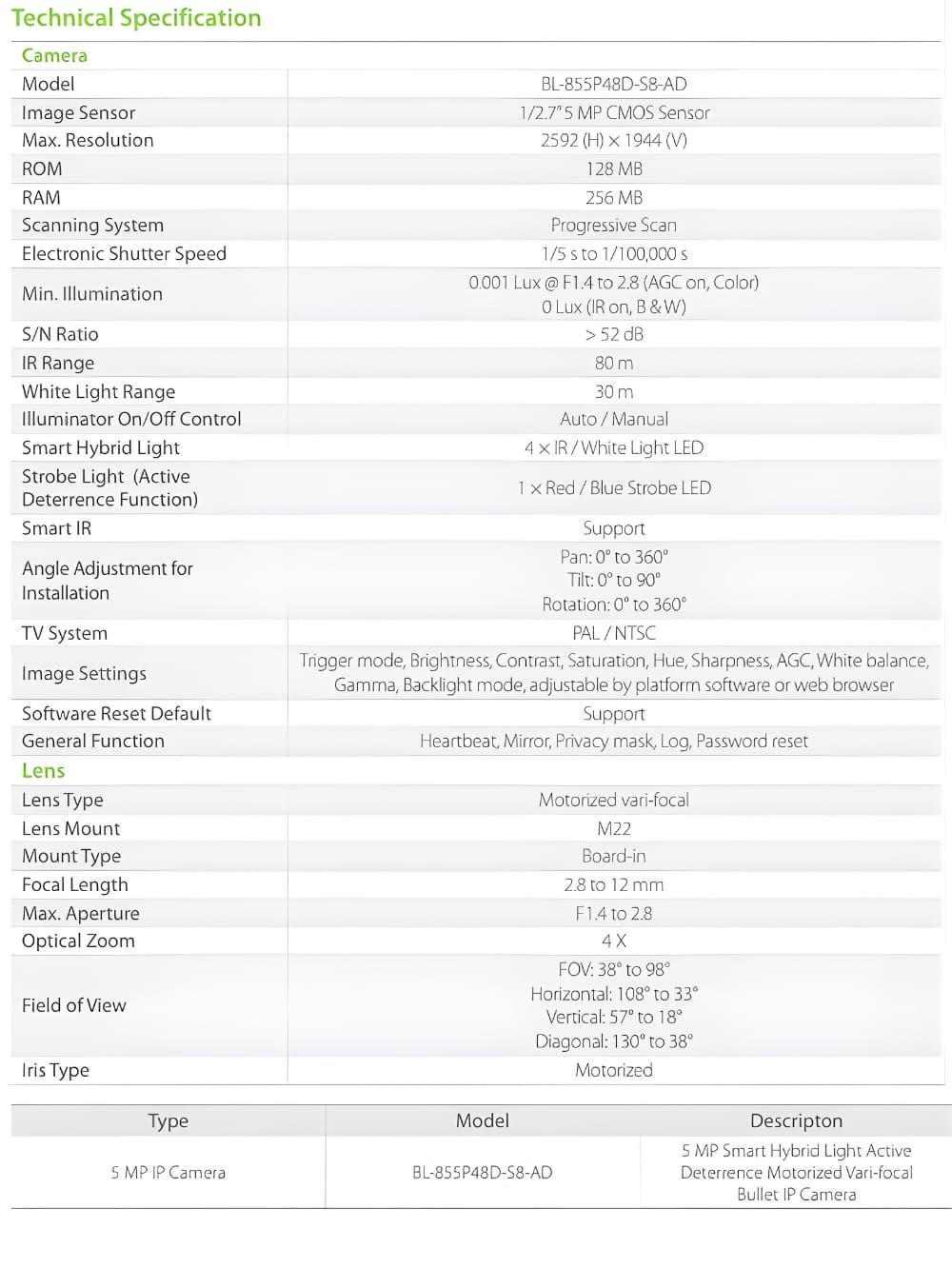 Technical Specification

| Camera | |
|---|---|
| Model | BL-855P48D-S8-AD |
| Image Sensor | 1/2.7" 5 MP CMOS Sensor |
| Max. Resolution | 2592 (H) × 1944 (V) |
| ROM | 128 MB |
| RAM | 256 MB |
| Scanning System | Progressive Scan |
| Electronic Shutter Speed | 1/5 s to 1/100,000 s |
| Min. Illumination | 0.001 Lux @ F1.4 to 2.8 (AGC on, Color) 0 Lux (IR on, B & W) |
| S/N Ratio | > 52 dB |
| IR Range | 80 m |
| White Light Range | 30 m |
| Illuminator On/Off Control | Auto / Manual |
| Smart Hybrid Light | 4 × IR / White Light LED |
| Strobe Light (Active Deterrence Function) | 1 × Red / Blue Strobe LED |
| Smart IR | Support |
| Angle Adjustment for Installation | Pan: 0° to 360° Tilt: 0° to 90° Rotation: 0° to 360° |
| TV System | PAL / NTSC |
| Image Settings | Trigger mode, Brightness, Contrast, Saturation, Hue, Sharpness, AGC, White balance, Gamma, Backlight mode, adjustable by platform software or web browser |
| Software Reset Default | Support |
| General Function | Heartbeat, Mirror, Privacy mask, Log, Password reset |
| Lens | |
| Lens Type | Motorized vari-focal |
| Lens Mount | M22 |
| Mount Type | Board-in |
| Focal Length | 2.8 to 12 mm |
| Max. Aperture | F1.4 to 2.8 |
| Optical Zoom | 4 X |
| Field of View | FOV: 38° to 98° Horizontal: 108° to 33° Vertical: 57° to 18° Diagonal: 130° to 38° |
| Iris Type | Motorized |

| Type | Model | Descripton |
|---|---|---|
| 5 MP IP Camera | BL-855P48D-S8-AD | 5 MP Smart Hybrid Light Active Deterrence Motorized Vari-focal Bullet IP Camera |